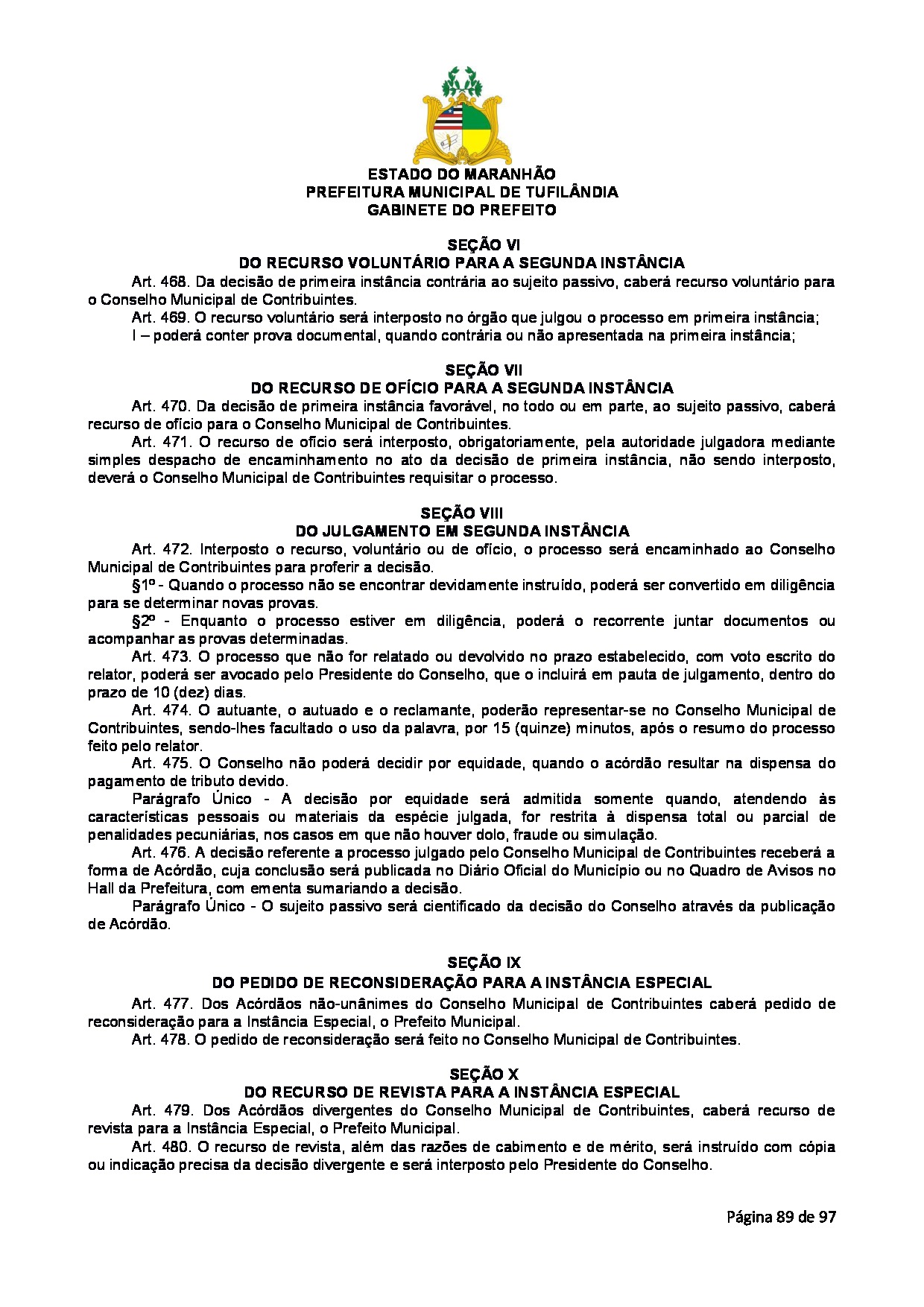 ESTADO DO MARANHÃO
PREFEITURA MUNICIPAL DE TUFILÂNDIA
GABINETE DO PREFEITO

SEÇÃO VI
DO RECURSO VOLUNTÁRIO PARA A SEGUNDA INSTÂNCIA

Art. 468. Da decisão de primeira instância contrária ao sujeito passivo, caberá recurso voluntário para o Conselho Municipal de Contribuintes.

Art. 469. O recurso voluntário será interposto no órgão que julgou o processo em primeira instância;

I – poderá conter prova documental, quando contrária ou não apresentada na primeira instância;

SEÇÃO VII
DO RECURSO DE OFÍCIO PARA A SEGUNDA INSTÂNCIA

Art. 470. Da decisão de primeira instância favorável, no todo ou em parte, ao sujeito passivo, caberá recurso de ofício para o Conselho Municipal de Contribuintes.

Art. 471. O recurso de ofício será interposto, obrigatoriamente, pela autoridade julgadora mediante simples despacho de encaminhamento no ato da decisão de primeira instância, não sendo interposto, deverá o Conselho Municipal de Contribuintes requisitar o processo.

SEÇÃO VIII
DO JULGAMENTO EM SEGUNDA INSTÂNCIA

Art. 472. Interposto o recurso, voluntário ou de ofício, o processo será encaminhado ao Conselho Municipal de Contribuintes para proferir a decisão.

§1º - Quando o processo não se encontrar devidamente instruído, poderá ser convertido em diligência para se determinar novas provas.

§2º - Enquanto o processo estiver em diligência, poderá o recorrente juntar documentos ou acompanhar as provas determinadas.

Art. 473. O processo que não for relatado ou devolvido no prazo estabelecido, com voto escrito do relator, poderá ser avocado pelo Presidente do Conselho, que o incluirá em pauta de julgamento, dentro do prazo de 10 (dez) dias.

Art. 474. O autuante, o autuado e o reclamante, poderão representar-se no Conselho Municipal de Contribuintes, sendo-lhes facultado o uso da palavra, por 15 (quinze) minutos, após o resumo do processo feito pelo relator.

Art. 475. O Conselho não poderá decidir por equidade, quando o acórdão resultar na dispensa do pagamento de tributo devido.

Parágrafo Único - A decisão por equidade será admitida somente quando, atendendo às características pessoais ou materiais da espécie julgada, for restrita à dispensa total ou parcial de penalidades pecuniárias, nos casos em que não houver dolo, fraude ou simulação.

Art. 476. A decisão referente a processo julgado pelo Conselho Municipal de Contribuintes receberá a forma de Acórdão, cuja conclusão será publicada no Diário Oficial do Município ou no Quadro de Avisos no Hall da Prefeitura, com ementa sumariando a decisão.

Parágrafo Único - O sujeito passivo será cientificado da decisão do Conselho através da publicação de Acórdão.

SEÇÃO IX
DO PEDIDO DE RECONSIDERAÇÃO PARA A INSTÂNCIA ESPECIAL

Art. 477. Dos Acórdãos não-unânimes do Conselho Municipal de Contribuintes caberá pedido de reconsideração para a Instância Especial, o Prefeito Municipal.

Art. 478. O pedido de reconsideração será feito no Conselho Municipal de Contribuintes.

SEÇÃO X
DO RECURSO DE REVISTA PARA A INSTÂNCIA ESPECIAL

Art. 479. Dos Acórdãos divergentes do Conselho Municipal de Contribuintes, caberá recurso de revista para a Instância Especial, o Prefeito Municipal.

Art. 480. O recurso de revista, além das razões de cabimento e de mérito, será instruído com cópia ou indicação precisa da decisão divergente e será interposto pelo Presidente do Conselho.

Página 89 de 97